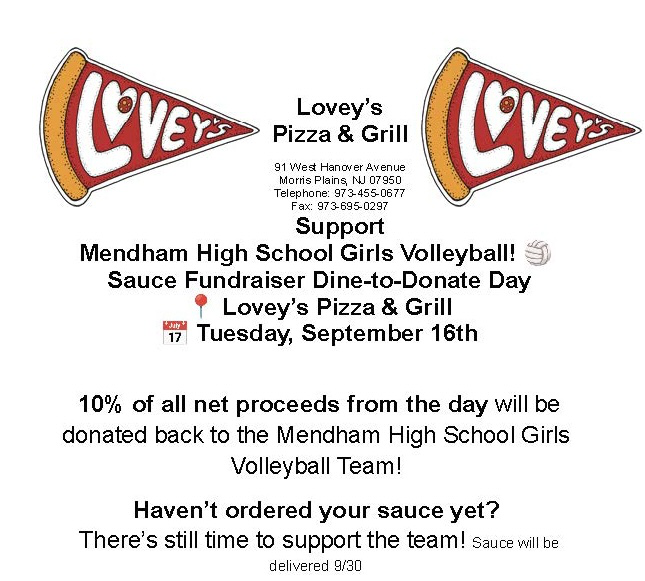 LOVEY'S

Lovey's
Pizza & Grill

91 West Hanover Avenue
Morris Plains, NJ 07950
Telephone: 973-455-0677
Fax: 973-695-0297

LOVEY'S

Support
Mendham High School Girls Volleyball! 🏐
Sauce Fundraiser Dine-to-Donate Day
📍 Lovey's Pizza & Grill
📅 Tuesday, September 16th

10% of all net proceeds from the day will be donated back to the Mendham High School Girls Volleyball Team!

Haven't ordered your sauce yet?
There's still time to support the team! Sauce will be delivered 9/30